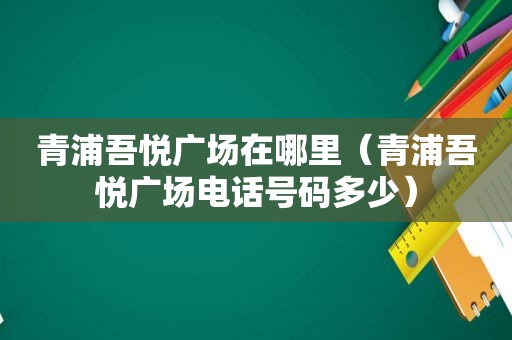 青浦吾悦广场在哪里（青浦吾悦广场电话号码多少）